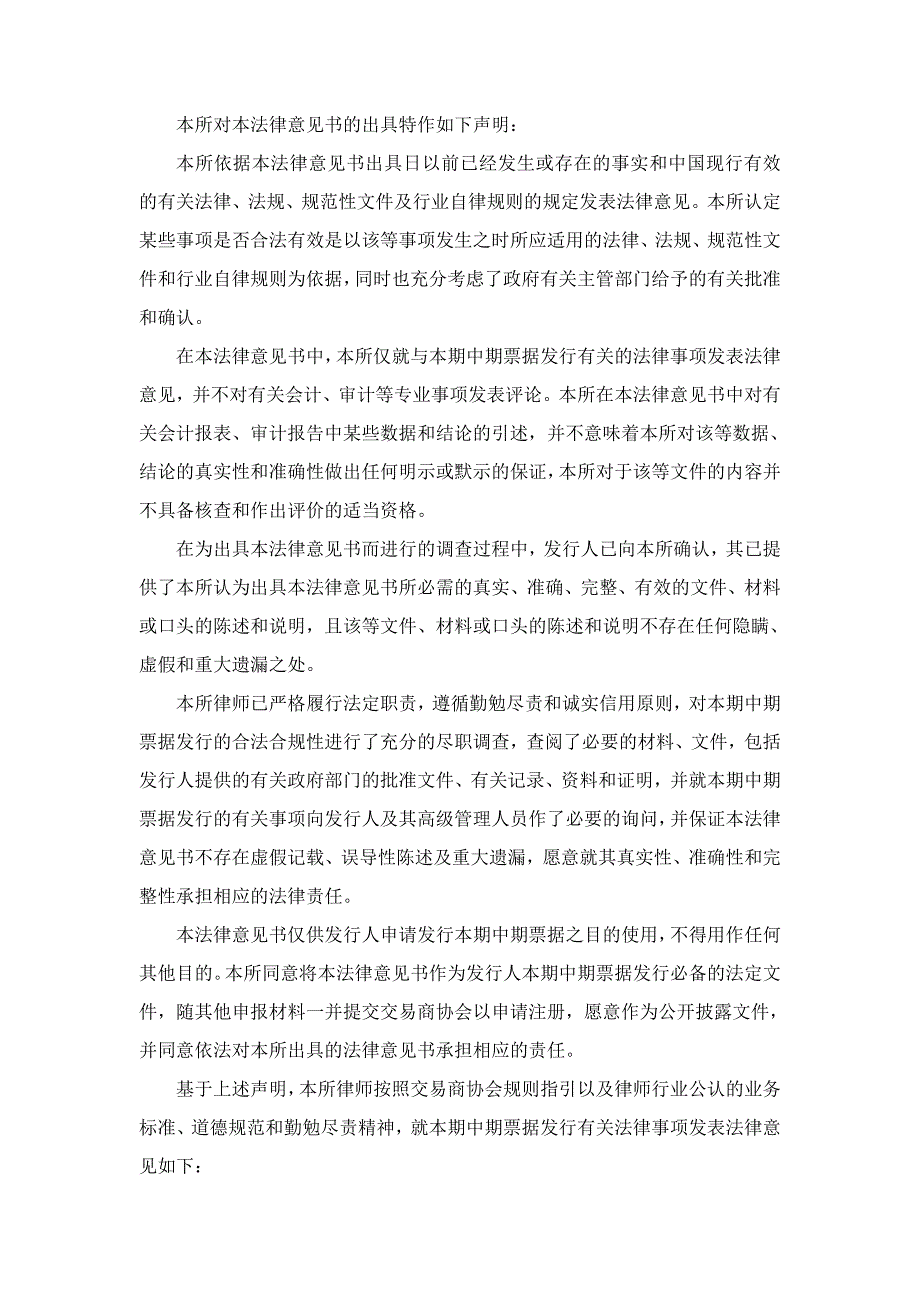 本所对本法律意见书的出具特作如下声明：

本所依据本法律意见书出具日以前已经发生或存在的事实和中国现行有效的有关法律、法规、规范性文件及行业自律规则的规定发表法律意见。本所认定某些事项是否合法有效是以该等事项发生之时所应适用的法律、法规、规范性文件和行业自律规则为依据，同时也充分考虑了政府有关主管部门给予的有关批准和确认。

在本法律意见书中，本所仅就与本期中期票据发行有关的法律事项发表法律意见，并不对有关会计、审计等专业事项发表评论。本所在本法律意见书中对有关会计报表、审计报告中某些数据和结论的引述，并不意味着本所对该等数据、结论的真实性和准确性做出任何明示或默示的保证，本所对于该等文件的内容并不具备核查和作出评价的适当资格。

在为出具本法律意见书而进行的调查过程中，发行人已向本所确认，其已提供了本所认为出具本法律意见书所必需的真实、准确、完整、有效的文件、材料或口头的陈述和说明，且该等文件、材料或口头的陈述和说明不存在任何隐瞒、虚假和重大遗漏之处。

本所律师已严格履行法定职责，遵循勤勉尽责和诚实信用原则，对本期中期票据发行的合法合规性进行了充分的尽职调查，查阅了必要的材料、文件，包括发行人提供的有关政府部门的批准文件、有关记录、资料和证明，并就本期中期票据发行的有关事项向发行人及其高级管理人员作了必要的询问，并保证本法律意见书不存在虚假记载、误导性陈述及重大遗漏，愿意就其真实性、准确性和完整性承担相应的法律责任。

本法律意见书仅供发行人申请发行本期中期票据之目的使用，不得用作任何其他目的。本所同意将本法律意见书作为发行人本期中期票据发行必备的法定文件，随其他申报材料一并提交交易商协会以申请注册，愿意作为公开披露文件，并同意依法对本所出具的法律意见书承担相应的责任。

基于上述声明，本所律师按照交易商协会规则指引以及律师行业公认的业务标准、道德规范和勤勉尽责精神，就本期中期票据发行有关法律事项发表法律意见如下：